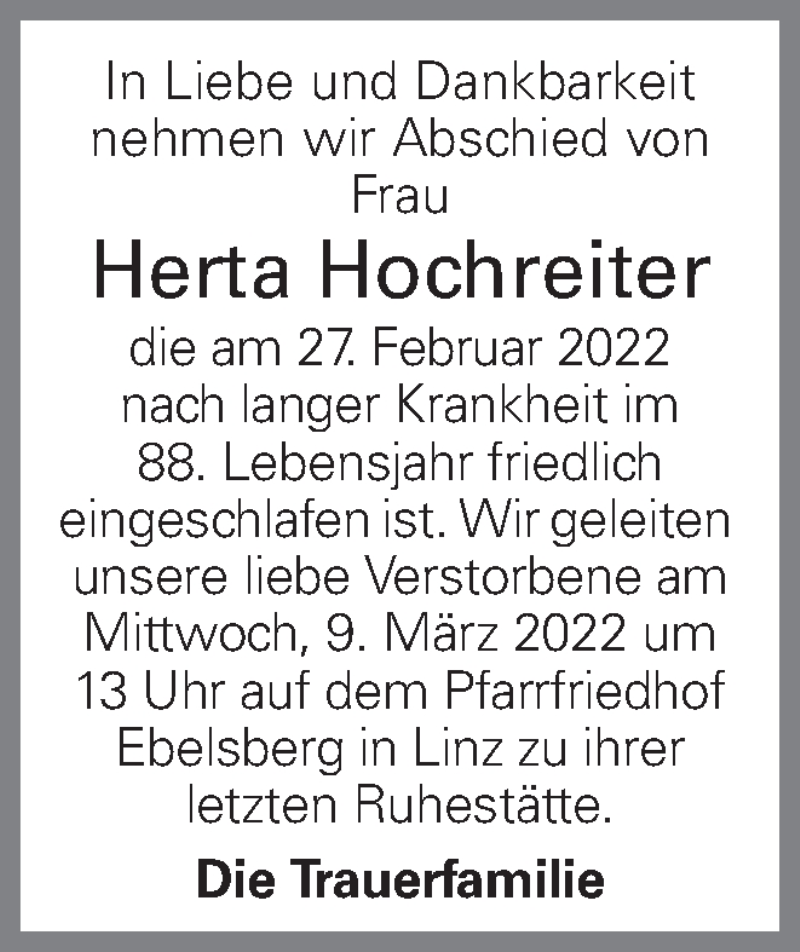 In Liebe und Dankbarkeit nehmen wir Abschied von Frau

Herta Hochreiter

die am 27. Februar 2022 nach langer Krankheit im 88. Lebensjahr friedlich eingeschlafen ist. Wir geleiten unsere liebe Verstorbene am Mittwoch, 9. März 2022 um 13 Uhr auf dem Pfarrfriedhof Ebelsberg in Linz zu ihrer letzten Ruhestätte.

Die Trauerfamilie